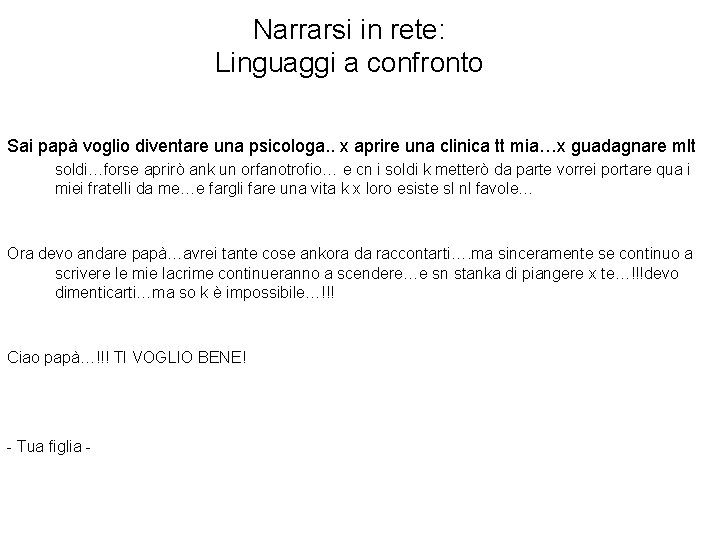 Narrarsi in rete:
Linguaggi a confronto

Sai papà voglio diventare una psicologa.. x aprire una clinica tt mia…x guadagnare mlt soldi…forse aprirò ank un orfanotrofio… e cn i soldi k metterò da parte vorrei portare qua i miei fratelli da me…e fargli fare una vita k x loro esiste sl nl favole…

Ora devo andare papà…avrei tante cose ankora da raccontarti….ma sinceramente se continuo a scrivere le mie lacrime continueranno a scendere…e sn stanka di piangere x te…!!!devo dimenticarti…ma so k è impossibile…!!!

Ciao papà…!!! TI VOGLIO BENE!

- Tua figlia -